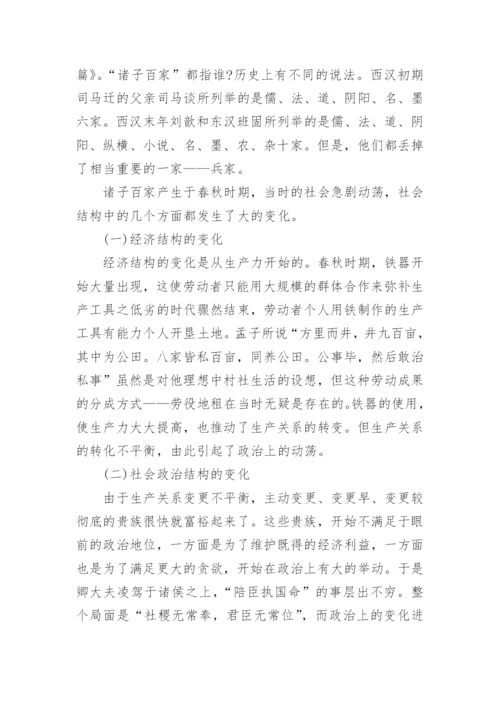 篇》。“诸子百家”都指谁?历史上有不同的说法。西汉初期司马迁的父亲司马谈所列举的是儒、法、道、阴阳、名、墨六家。西汉末年刘歆和东汉班固所列举的是儒、法、道、阴阳、纵横、小说、名、墨、农、杂十家。但是，他们都丢掉了相当重要的一家——兵家。

诸子百家产生于春秋时期，当时的社会急剧动荡，社会结构中的几个方面都发生了大的变化。

(一)经济结构的变化

经济结构的变化是从生产力开始的。春秋时期，铁器开始大量出现，这使劳动者只能用大规模的群体合作来弥补生产工具之低劣的时代骤然结束，劳动者个人用铁制作的生产工具有能力个人开垦土地。孟子所说“方里而井，井九百亩，其中为公田。八家皆私百亩，同养公田。公事毕，然后敢治私事”虽然是对他理想中村社生活的设想，但这种劳动成果的分成方式——劳役地租在当时无疑是存在的。铁器的使用，使生产力大大提高，也推动了生产关系的转变。但生产关系的转化不平衡，由此引起了政治上的动荡。

(二)社会政治结构的变化

由于生产关系变更不平衡，主动变更、变更早、变更较彻底的贵族很快就富裕起来了。这些贵族，开始不满足于眼前的政治地位，一方面是为了维护既得的经济利益，一方面也是为了满足更大的贪欲，开始在政治上有大的举动。于是卿大夫凌驾于诸侯之上，“陪臣执国命”的事层出不穷。整个局面是“社稷无常奉，君臣无常位”，而政治上的变化进